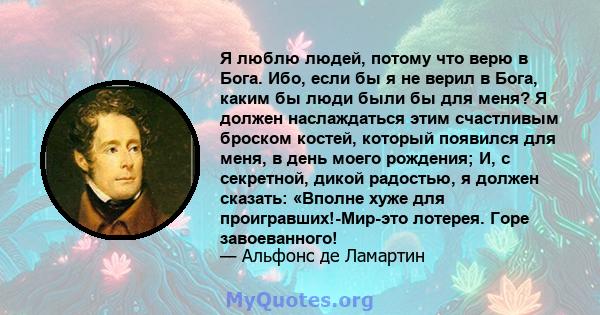 Я люблю людей, потому что верю в Бога. Ибо, если бы я не верил в Бога, каким бы люди были бы для меня? Я должен наслаждаться этим счастливым броском костей, который появился для меня, в день моего рождения; И, с секретной, дикой радостью, я должен сказать: «Вполне хуже для проигравших!-Мир-это лотерея. Горе завоеванного!
— Альфонс де Ламартин

MyQuotes.org